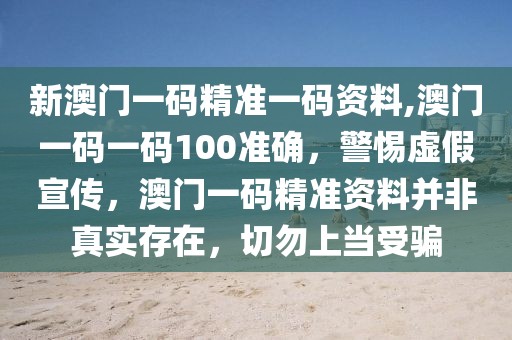 新澳门一码精准一码资料,澳门一码一码100准确，警惕虚假宣传，澳门一码精准资料并非真实存在，切勿上当受骗